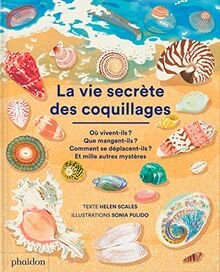 La vie secrète des coquillages

Où vivent-ils ?
Que mangent-ils ?
Comment se déplacent-ils ?
Et mille autres mystères

TEXTE HELEN SCALES
ILLUSTRATIONS SONIA PULIDO

phaidon